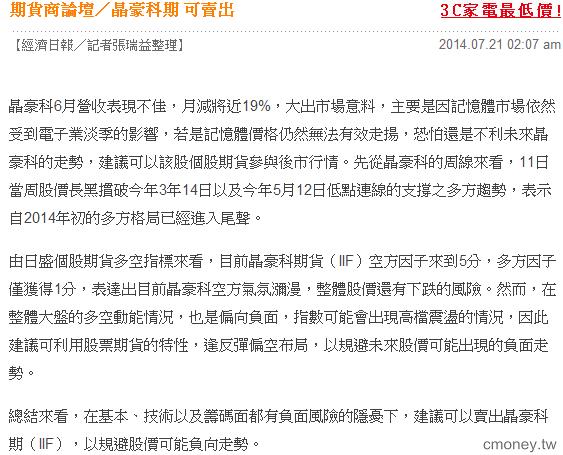 期貨商論壇／晶豪科期 可賣出

3C家電最低價！

【經濟日報／記者張瑞益整理】

2014.07.21 02:07 am

晶豪科6月營收表現不佳，月減將近19%，大出市場意料，主要是因記憶體市場依然受到電子業淡季的影響，若是記憶體價格仍然無法有效走揚，恐怕還是不利未來晶豪科的走勢，建議可以該股個股期貨參與後市行情。先從晶豪科的周線來看，11日當周股價長黑摜破今年3年14日以及今年5月12日低點連線的支撐之多方趨勢，表示自2014年初的多方格局已經進入尾聲。

由日盛個股期貨多空指標來看，目前晶豪科期貨（IIF）空方因子來到5分，多方因子僅獲得1分，表達出目前晶豪科空方氣氛瀰漫，整體股價還有下跌的風險。然而，在整體大盤的多空動能情況，也是偏向負面，指數可能會出現高檔震盪的情況，因此建議可利用股票期貨的特性，逢反彈偏空布局，以規避未來股價可能出現的負面走勢。

總結來看，在基本、技術以及籌碼面都有負面風險的隱憂下，建議可以賣出晶豪科期（IIF），以規避股價可能負向走勢。

cmoney.tw